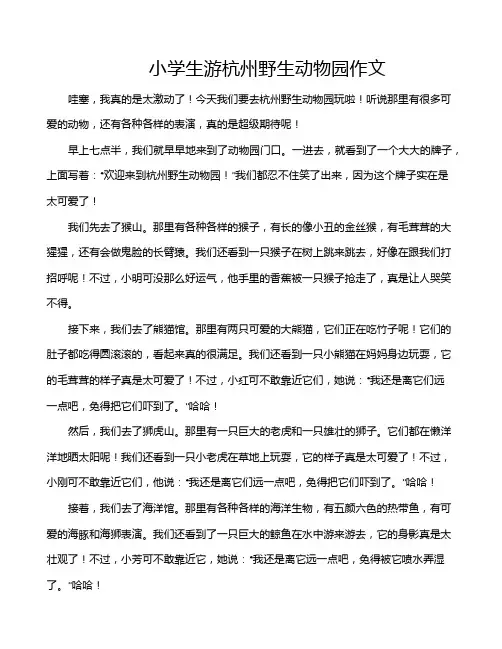 小学生游杭州野生动物园作文

哇塞，我真的是太激动了！今天我们要去杭州野生动物园玩啦！听说那里有很多可爱的动物，还有各种各样的表演，真的是超级期待呢！

早上七点半，我们就早早地来到了动物园门口。一进去，就看到了一个大大的牌子，上面写着："欢迎来到杭州野生动物园！"我们都忍不住笑了出来，因为这个牌子实在是太可爱了！

我们先去了猴山。那里有各种各样的猴子，有长的像小丑的金丝猴，有毛茸茸的大猩猩，还有会做鬼脸的长臂猿。我们还看到一只猴子在树上跳来跳去，好像在跟我们打招呼呢！不过，小明可没那么好运气，他手里的香蕉被一只猴子抢走了，真是让人哭笑不得。

接下来，我们去了熊猫馆。那里有两只可爱的大熊猫，它们正在吃竹子呢！它们的肚子都吃得圆滚滚的，看起来真的很满足。我们还看到一只小熊猫在妈妈身边玩耍，它的毛茸茸的样子真是太可爱了！不过，小红可不敢靠近它们，她说："我还是离它们远一点吧，免得把它们吓到了。"哈哈！

然后，我们去了狮虎山。那里有一只巨大的老虎和一只雄壮的狮子。它们都在懒洋洋地晒太阳呢！我们还看到一只小老虎在草地上玩耍，它的样子真是太可爱了！不过，小刚可不敢靠近它们，他说："我还是离它们远一点吧，免得把它们吓到了。"哈哈！

接着，我们去了海洋馆。那里有各种各样的海洋生物，有五颜六色的热带鱼，有可爱的海豚和海狮表演。我们还看到了一只巨大的鲸鱼在水中游来游去，它的身影真是太壮观了！不过，小芳可不敢靠近它，她说："我还是离它远一点吧，免得被它喷水弄湿了。"哈哈！